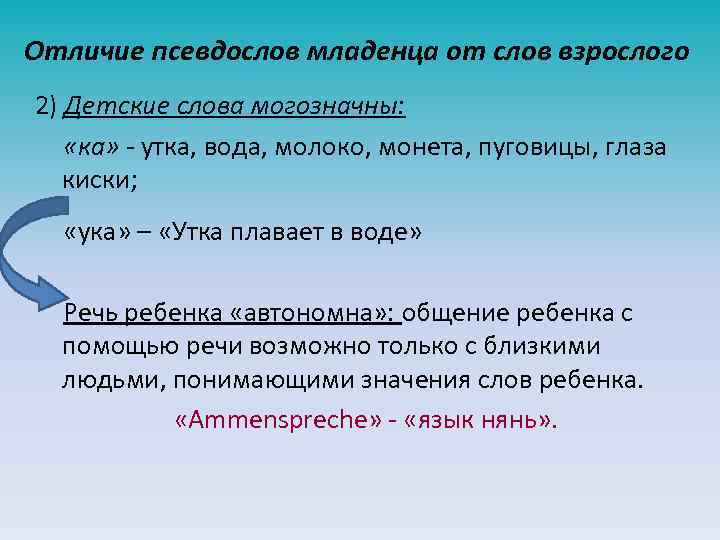 Отличие псевдослов младенца от слов взрослого

2) Детские слова могозначны:

«ка» - утка, вода, молоко, монета, пуговицы, глаза киски;

«ука» – «Утка плавает в воде»

Речь ребенка «автономна»: общение ребенка с помощью речи возможно только с близкими людьми, понимающими значения слов ребенка.

«Ammenspreche» - «язык нянь».